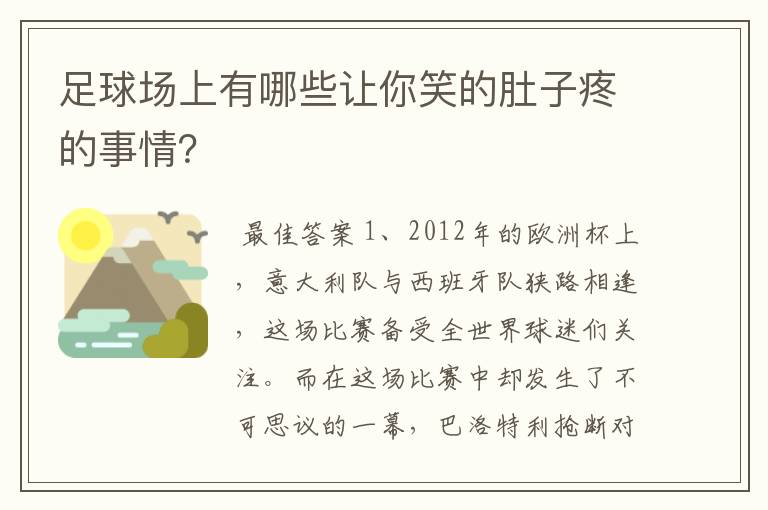 足球场上有哪些让你笑的肚子疼的事情?

最佳答案 1、2012年的欧洲杯上，意大利队与西班牙队狭路相逢，这场比赛备受全世界球迷们关注。而在这场比赛中却发生了不可思议的一幕，巴洛特利抢断对